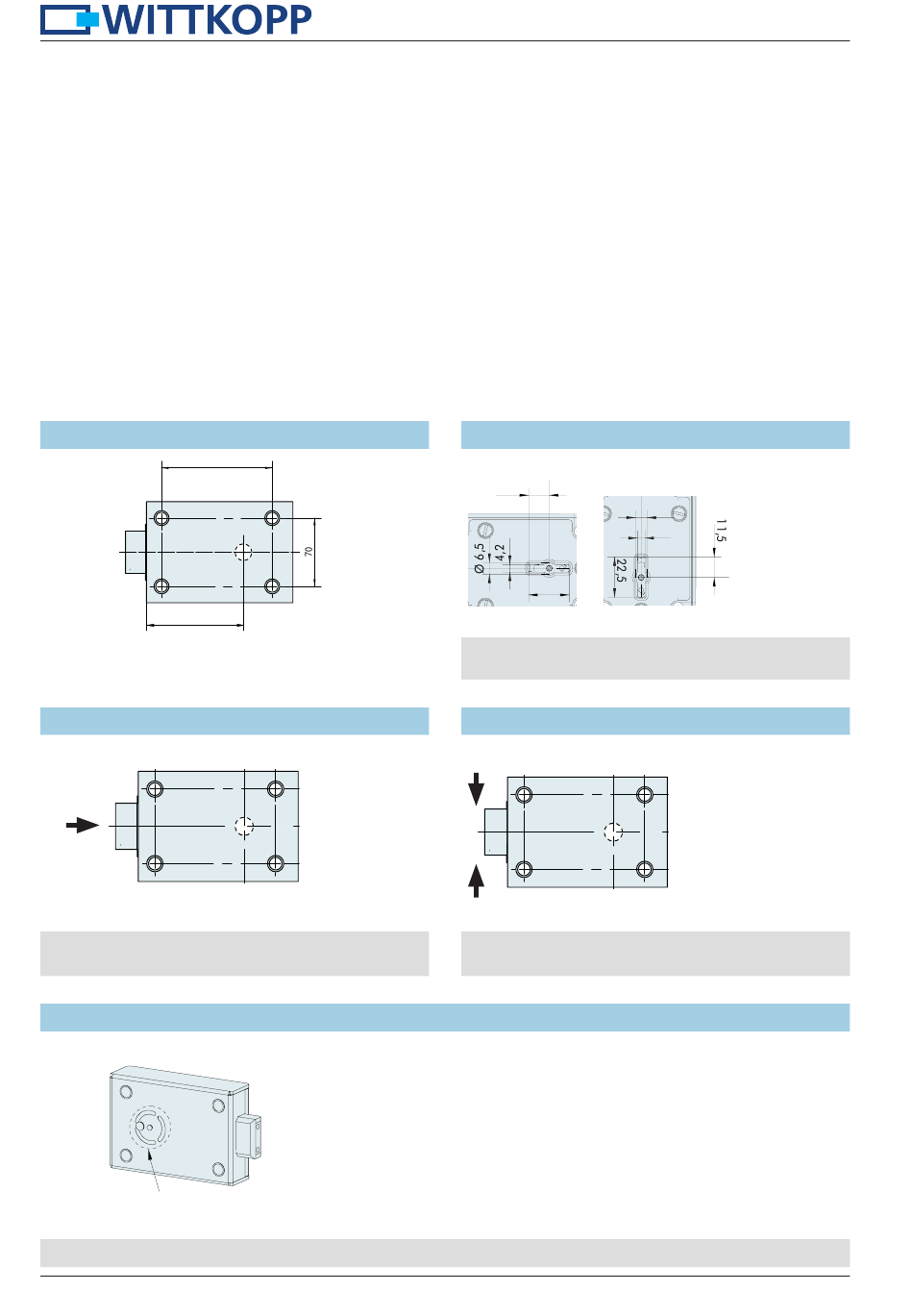 WITTKOPP

70

Ø 6,5
4,2

11,5
22,5